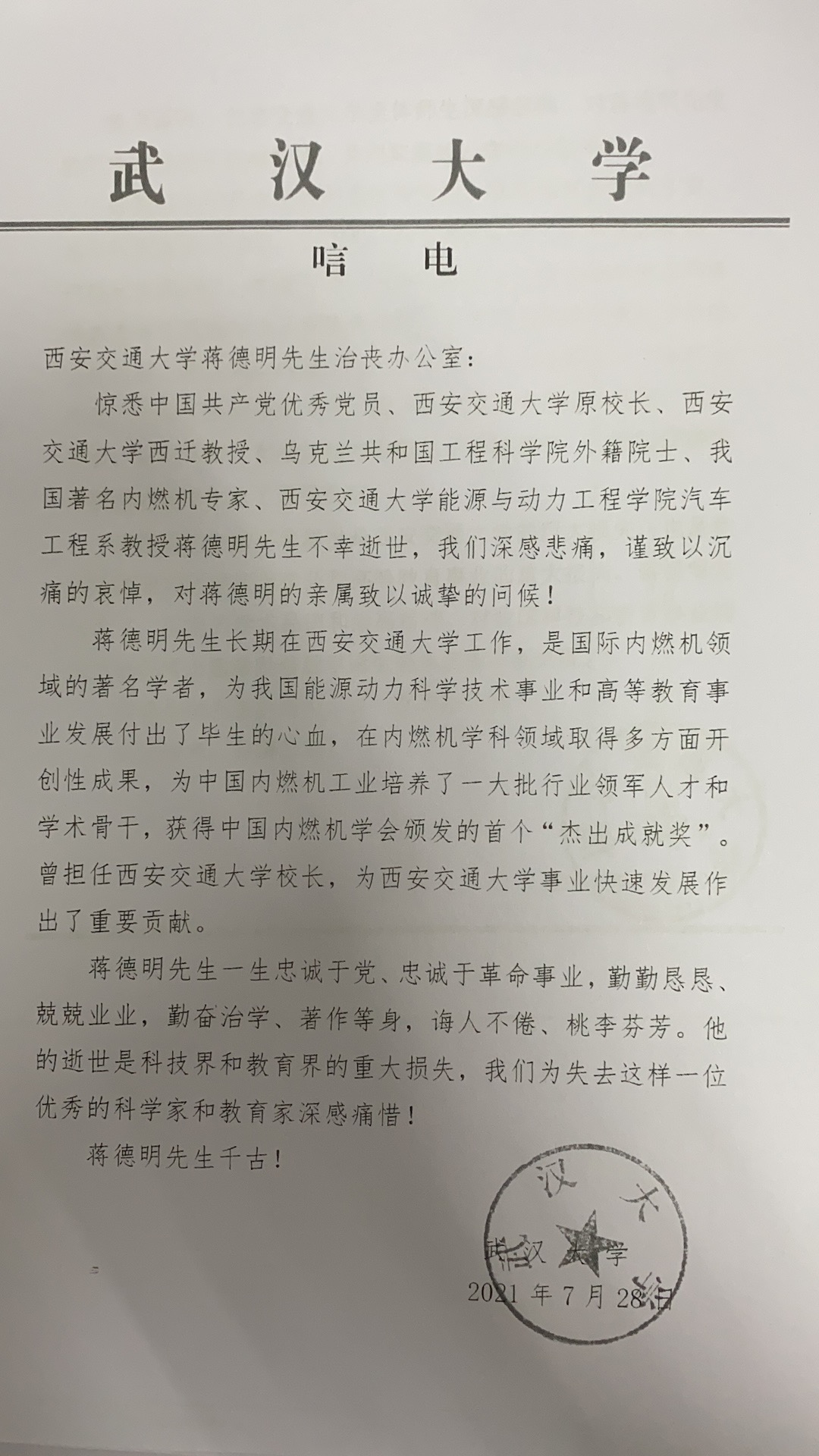 武汉大学

唁电

西安交通大学蒋德明先生治丧办公室：

惊悉中国共产党优秀党员、西安交通大学原校长、西安交通大学西迁教授、乌克兰共和国工程科学院外籍院士、我国著名内燃机专家、西安交通大学能源与动力工程学院汽车工程系教授蒋德明先生不幸逝世，我们深感悲痛，谨致以沉痛的哀悼，对蒋德明的亲属致以诚挚的问候！

蒋德明先生长期在西安交通大学工作，是国际内燃机领域的著名学者，为我国能源动力科学技术事业和高等教育事业发展付出了毕生的心血，在内燃机学科领域取得多方面开创性成果，为中国内燃机工业培养了一大批行业领军人才和学术骨干，获得中国内燃机学会颁发的首个“杰出成就奖”。曾担任西安交通大学校长，为西安交通大学事业快速发展作出了重要贡献。

蒋德明先生一生忠诚于党、忠诚于革命事业，勤勤恳恳、兢兢业业，勤奋治学、著作等身，诲人不倦、桃李芬芳。他的逝世是科技界和教育界的重大损失，我们为失去这样一位优秀的科学家和教育家深感痛惜！

蒋德明先生千古！

武汉大学
2021年7月28日

汉大